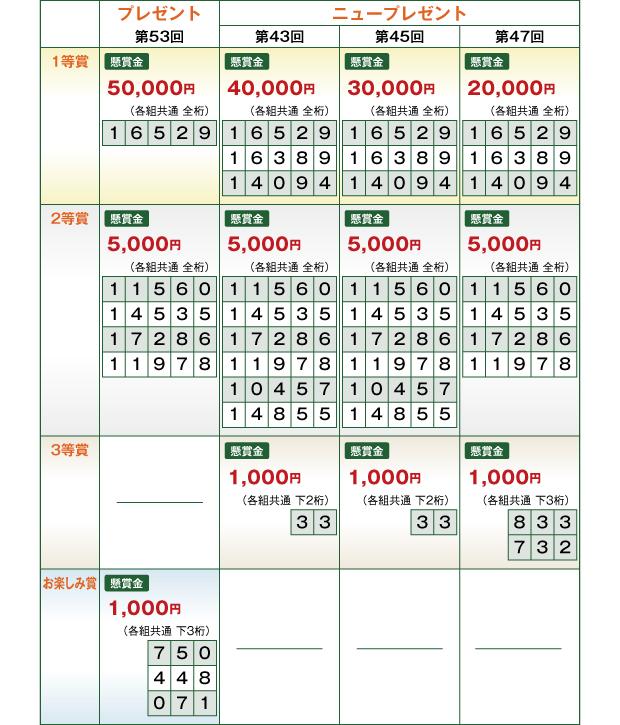 | | プレゼント | ニュープレゼント | | |
|---|---|---|---|---|
| | 第53回 | 第43回 | 第45回 | 第47回 |
| 1等賞 | 懸賞金 50,000円 (各組共通 全桁) 16529 | 懸賞金 40,000円 (各組共通 全桁) 16529 16389 14094 | 懸賞金 30,000円 (各組共通 全桁) 16529 16389 14094 | 懸賞金 20,000円 (各組共通 全桁) 16529 16389 14094 |
| 2等賞 | 懸賞金 5,000円 (各組共通 全桁) 11560 14535 17286 11978 | 懸賞金 5,000円 (各組共通 全桁) 11560 14535 17286 11978 10457 14855 | 懸賞金 5,000円 (各組共通 全桁) 11560 14535 17286 11978 10457 14855 | 懸賞金 5,000円 (各組共通 全桁) 11560 14535 17286 11978 |
| 3等賞 | | 懸賞金 1,000円 (各組共通 下2桁) 33 | 懸賞金 1,000円 (各組共通 下2桁) 33 | 懸賞金 1,000円 (各組共通 下3桁) 833 732 |
| お楽しみ賞 | 懸賞金 1,000円 (各組共通 下3桁) 750 448 071 | | | |